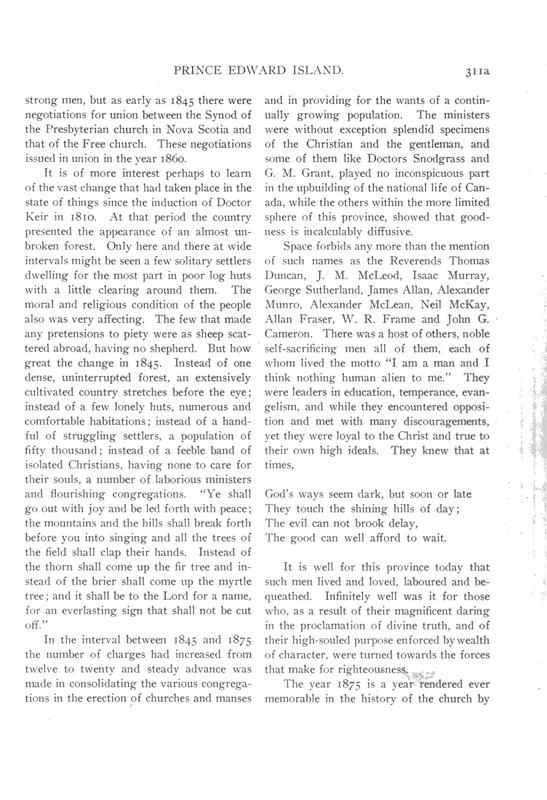 PRINCE EDWARD ISLAND.

311a

strong men, but as early as 1845 there were negotiations for union between the Synod of the Presbyterian church in Nova Scotia and that of the Free church. These negotiations issued in union in the year 1860.

It is of more interest perhaps to learn of the vast change that had taken place in the state of things since the induction of Doctor Keir in 1810. At that period the country presented the appearance of an almost unbroken forest. Only here and there at wide intervals might be seen a few solitary settlers dwelling for the most part in poor log huts with a little clearing around them. The moral and religious condition of the people also was very affecting. The few that made any pretensions to piety were as sheep scattered abroad, having no shepherd. But how great the change in 1845. Instead of one dense, uninterrupted forest, an extensively cultivated country stretches before the eye; instead of a few lonely huts, numerous and comfortable habitations; instead of a handful of struggling settlers, a population of fifty thousand; instead of a feeble band of isolated Christians, having none to care for their souls, a number of laborious ministers and flourishing congregations. "Ye shall go out with joy and be led forth with peace; the mountains and the hills shall break forth before you into singing and all the trees of the field shall clap their hands. Instead of the thorn shall come up the fir tree and instead of the brier shall come up the myrtle tree; and it shall be to the Lord for a name, for an everlasting sign that shall not be cut off."

In the interval between 1845 and 1875 the number of charges had increased from twelve to twenty and steady advance was made in consolidating the various congregations in the erection of churches and manses and in providing for the wants of a continually growing population. The ministers were without exception splendid specimens of the Christian and the gentleman, and some of them like Doctors Snodgrass and G. M. Grant, played no inconspicuous part in the upbuilding of the national life of Canada, while the others within the more limited sphere of this province, showed that goodness is incalculably diffusive.

Space forbids any more than the mention of such names as the Reverends Thomas Duncan, J. M. McLeod, Isaac Murray, George Sutherland, James Allan, Alexander Munro, Alexander McLean, Neil McKay, Allan Fraser, W. R. Frame and John G. Cameron. There was a host of others, noble self-sacrificing men all of them, each of whom lived the motto "I am a man and I think nothing human alien to me." They were leaders in education, temperance, evangelism, and while they encountered opposition and met with many discouragements, yet they were loyal to the Christ and true to their own high ideals. They knew that at times,

God's ways seem dark, but soon or late
They touch the shining hills of day;
The evil can not brook delay,
The good can well afford to wait.

It is well for this province today that such men lived and loved, laboured and bequeathed. Infinitely well was it for those who, as a result of their magnificent daring in the proclamation of divine truth, and of their high-souled purpose enforced by wealth of character, were turned towards the forces that make for righteousness.

The year 1875 is a year rendered ever memorable in the history of the church by